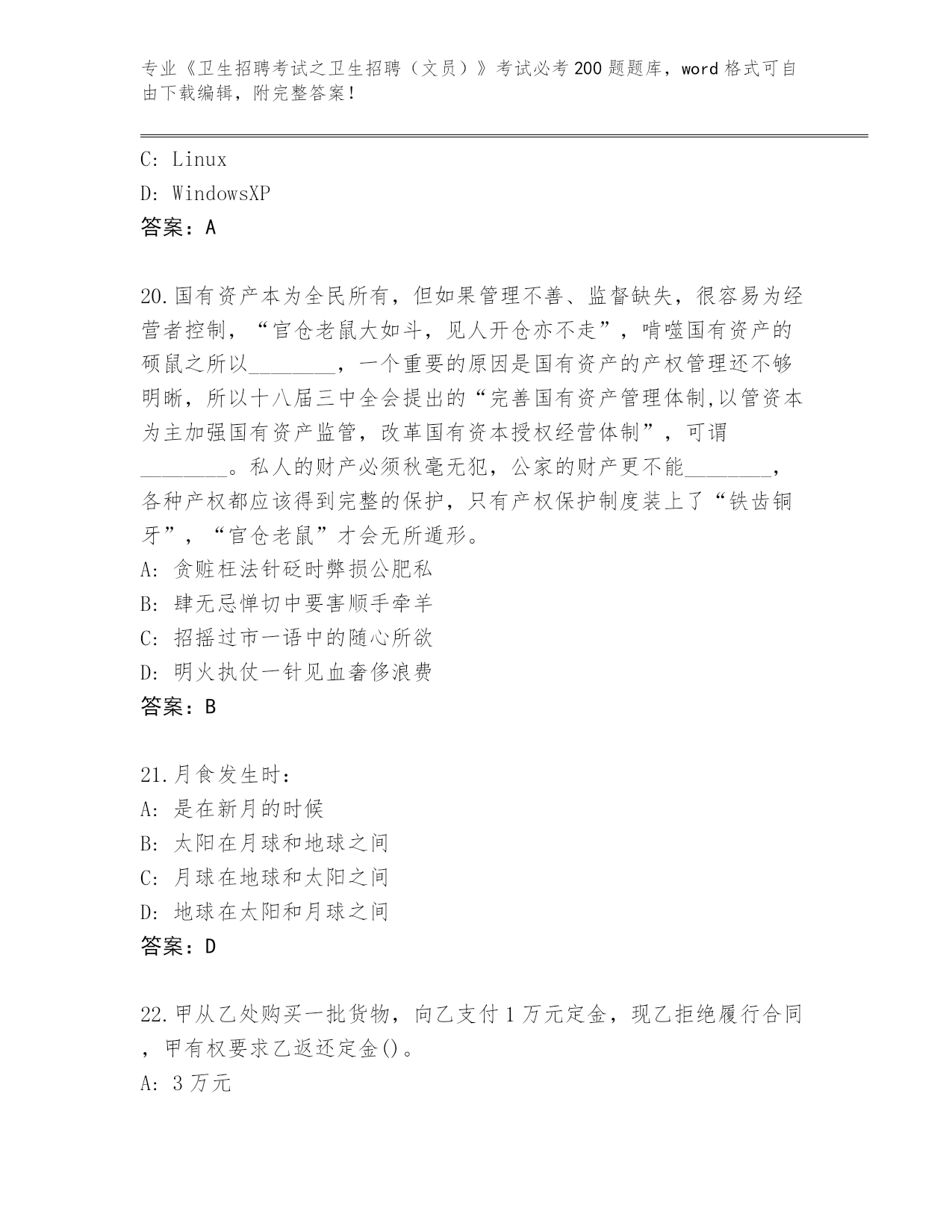 专业《卫生招聘考试之卫生招聘（文员）》考试必考200题题库，word格式可自由下载编辑，附完整答案！

C: Linux
D: WindowsXP
答案：A

20.国有资产本为全民所有，但如果管理不善、监督缺失，很容易为经营者控制，“官仓老鼠大如斗，见人开仓亦不走”，啃噬国有资产的硕鼠之所以________，一个重要的原因是国有资产的产权管理还不够明晰，所以十八届三中全会提出的“完善国有资产管理体制,以管资本为主加强国有资产监管，改革国有资本授权经营体制”，可谓________。私人的财产必须秋毫无犯，公家的财产更不能________，各种产权都应该得到完整的保护，只有产权保护制度装上了“铁齿铜牙”，“官仓老鼠”才会无所遁形。
A: 贪赃枉法针砭时弊损公肥私
B: 肆无忌惮切中要害顺手牵羊
C: 招摇过市一语中的随心所欲
D: 明火执仗一针见血奢侈浪费
答案：B

21.月食发生时：
A: 是在新月的时候
B: 太阳在月球和地球之间
C: 月球在地球和太阳之间
D: 地球在太阳和月球之间
答案：D

22.甲从乙处购买一批货物，向乙支付1万元定金，现乙拒绝履行合同，甲有权要求乙返还定金()。
A: 3万元